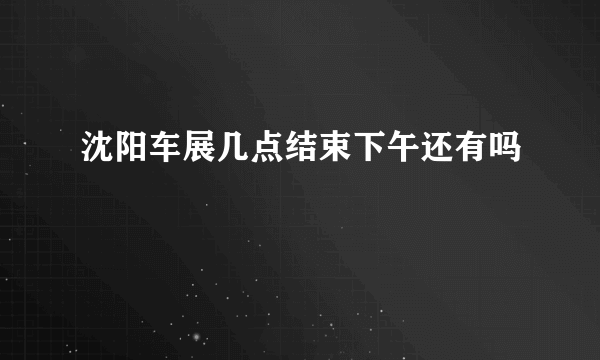 沈阳车展几点结束下午还有吗